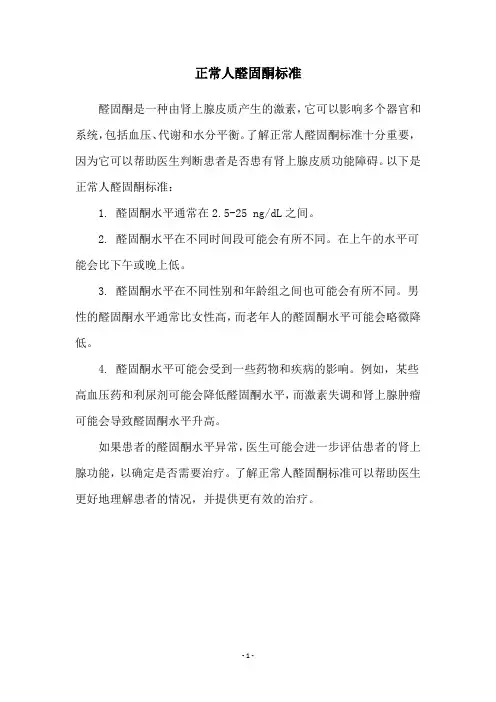 正常人醛固酮标准

醛固酮是一种由肾上腺皮质产生的激素，它可以影响多个器官和系统，包括血压、代谢和水分平衡。了解正常人醛固酮标准十分重要，因为它可以帮助医生判断患者是否患有肾上腺皮质功能障碍。以下是正常人醛固酮标准：

1. 醛固酮水平通常在 2.5-25 ng/dL 之间。

2. 醛固酮水平在不同时间段可能会有所不同。在上午的水平可能会比下午或晚上低。

3. 醛固酮水平在不同性别和年龄组之间也可能会有所不同。男性的醛固酮水平通常比女性高，而老年人的醛固酮水平可能会略微降低。

4. 醛固酮水平可能会受到一些药物和疾病的影响。例如，某些高血压药和利尿剂可能会降低醛固酮水平，而激素失调和肾上腺肿瘤可能会导致醛固酮水平升高。

如果患者的醛固酮水平异常，医生可能会进一步评估患者的肾上腺功能，以确定是否需要治疗。了解正常人醛固酮标准可以帮助医生更好地理解患者的情况，并提供更有效的治疗。

- 1 -